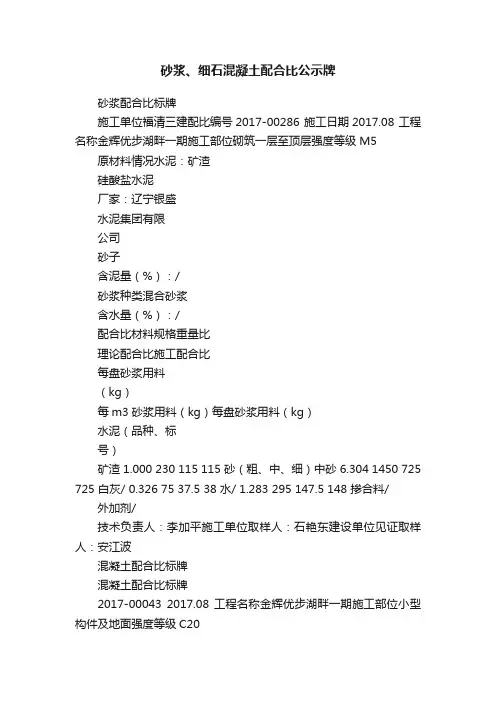 砂浆、细石混凝土配合比公示牌

砂浆配合比标牌

施工单位福清三建配比编号 2017-00286 施工日期 2017.08 工程名称金辉优步湖畔一期施工部位砌筑一层至顶层强度等级 M5

原材料情况水泥：矿渣

硅酸盐水泥

厂家：辽宁银盛

水泥集团有限

公司

砂子

含泥量（%）：/

砂浆种类混合砂浆

含水量（%）：/

配合比材料规格重量比

理论配合比施工配合比

每盘砂浆用料

（kg）

每 m3 砂浆用料（kg）每盘砂浆用料（kg）

水泥（品种、标

号）

矿渣 1.000 230 115 115 砂（粗、中、细）中砂 6.304 1450 725 725 白灰/ 0.326 75 37.5 38 水/ 1.283 295 147.5 148 掺合料/

外加剂/

技术负责人：李加平施工单位取样人：石艳东建设单位见证取样人：安江波

混凝土配合比标牌

混凝土配合比标牌

2017-00043 2017.08 工程名称金辉优步湖畔一期施工部位小型构件及地面强度等级 C20